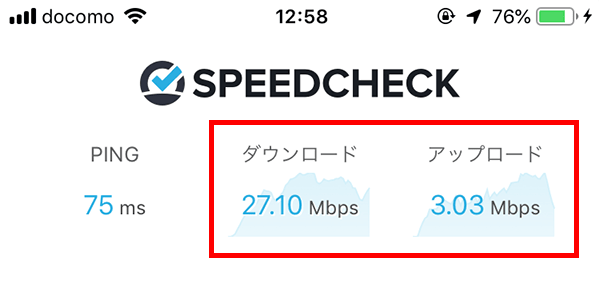 docomo 12:58 76%

SPEEDCHECK

PING
75 ms

ダウンロード
27.10 Mbps

アップロード
3.03 Mbps